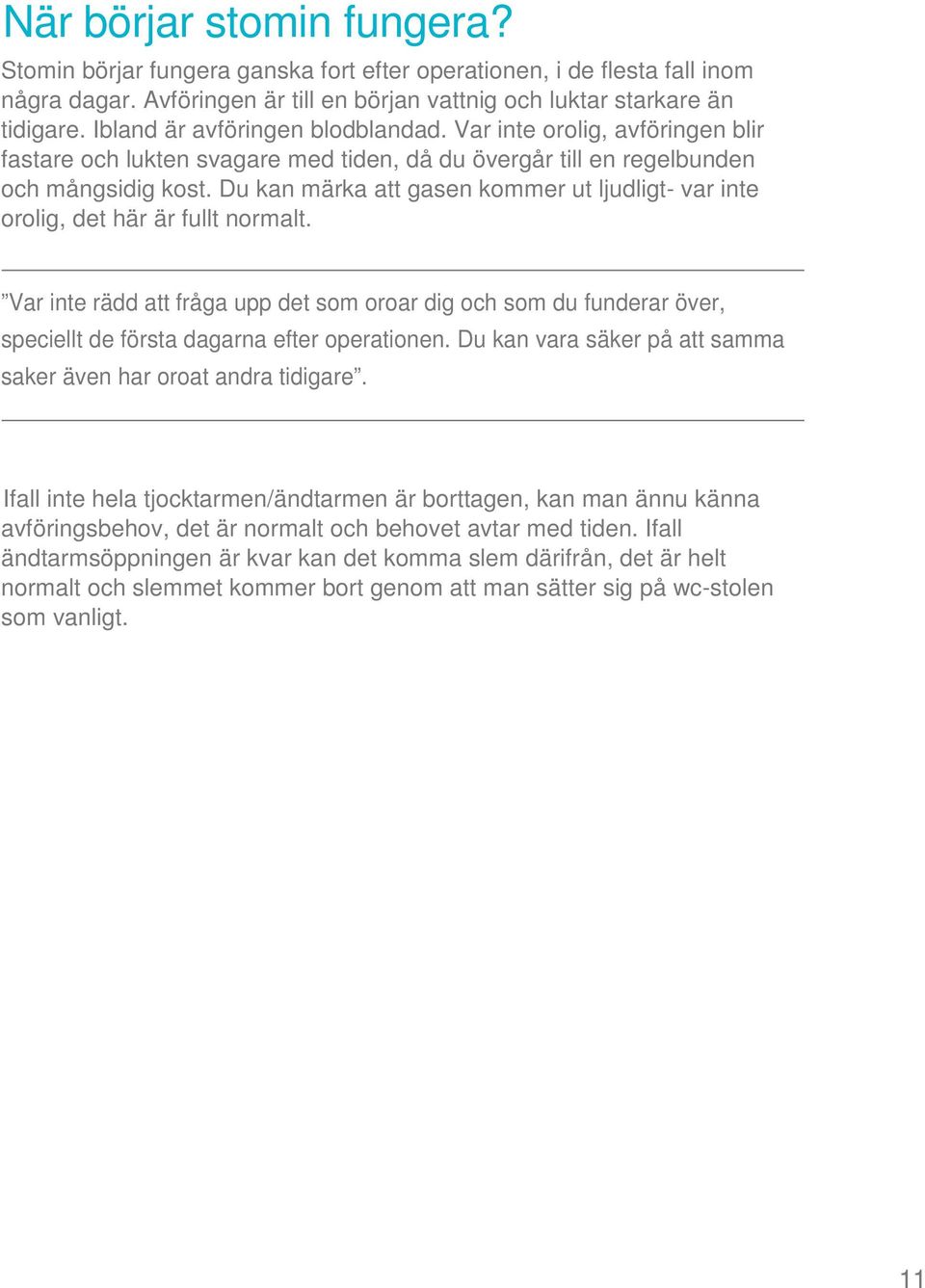 När börjar stomin fungera?

Stomin börjar fungera ganska fort efter operationen, i de flesta fall inom några dagar. Avföringen är till en början vattnig och luktar starkare än tidigare. Ibland är avföringen blodblandad. Var inte orolig, avföringen blir fastare och lukten svagare med tiden, då du övergår till en regelbunden och mångsidig kost. Du kan märka att gasen kommer ut ljudligt- var inte orolig, det här är fullt normalt.

”Var inte rädd att fråga upp det som oroar dig och som du funderar över, speciellt de första dagarna efter operationen. Du kan vara säker på att samma saker även har oroat andra tidigare”.

Ifall inte hela tjocktarmen/ändtarmen är borttagen, kan man ännu känna avföringsbehov, det är normalt och behovet avtar med tiden. Ifall ändtarmsöppningen är kvar kan det komma slem därifrån, det är helt normalt och slemmet kommer bort genom att man sätter sig på wc-stolen som vanligt.

11